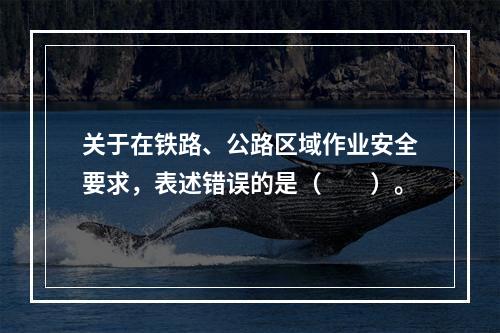 关于在铁路、公路区域作业安全要求，表述错误的是（　　）。